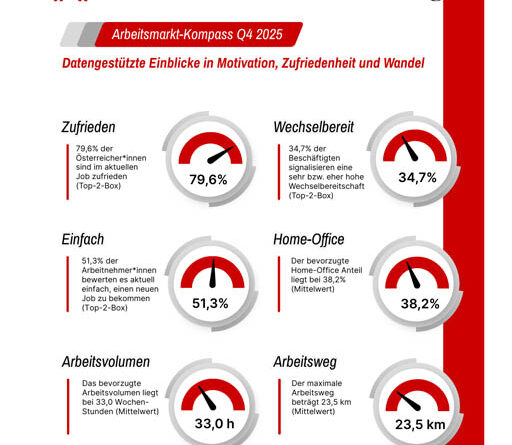 Arbeitsmarkt-Kompass Q4 2025

Datengestützte Einblicke in Motivation, Zufriedenheit und Wandel

Zufrieden

79,6% der Österreicher*innen sind im aktuellen Job zufrieden (Top-2-Box)

79,6%

Wechselbereit

34,7% der Beschäftigten signalisieren eine sehr bzw. eher hohe Wechselbereitschaft (Top-2-Box)

34,7%

Einfach

51,3% der Arbeitnehmer*innen bewerten es aktuell einfach, einen neuen Job zu bekommen (Top-2-Box)

51,3%

Home-Office

Der bevorzugte Home-Office Anteil liegt bei 38,2% (Mittelwert)

38,2%

Arbeitsvolumen

Das bevorzugte Arbeitsvolumen liegt bei 33,0 Wochen-Stunden (Mittelwert)

33,0 h

Arbeitsweg

Der maximale Arbeitsweg beträgt 23,5 km (Mittelwert)

23,5 km